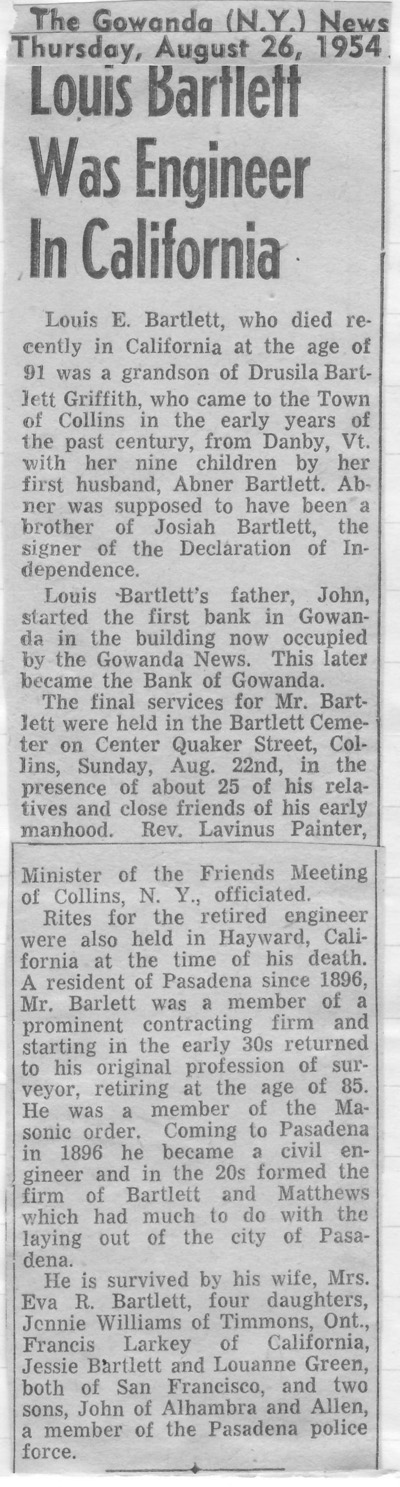 The Gowanda (N.Y.) News
Thursday, August 26, 1954

Louis Bartlett Was Engineer In California

Louis E. Bartlett, who died recently in California at the age of 91 was a grandson of Drusila Bartlett Griffith, who came to the Town of Collins in the early years of the past century, from Danby, Vt. with her nine children by her first husband, Abner Bartlett. Abner was supposed to have been a brother of Josiah Bartlett, the signer of the Declaration of Independence.

Louis Bartlett's father, John, started the first bank in Gowanda in the building now occupied by the Gowanda News. This later became the Bank of Gowanda.

The final services for Mr. Bartlett were held in the Bartlett Cemeter on Center Quaker Street, Collins, Sunday, Aug. 22nd, in the presence of about 25 of his relatives and close friends of his early manhood. Rev. Lavinus Painter, Minister of the Friends Meeting of Collins, N. Y., officiated.

Rites for the retired engineer were also held in Hayward, California at the time of his death. A resident of Pasadena since 1896, Mr. Barlett was a member of a prominent contracting firm and starting in the early 30s returned to his original profession of surveyor, retiring at the age of 85. He was a member of the Masonic order. Coming to Pasadena in 1896 he became a civil engineer and in the 20s formed the firm of Bartlett and Matthews which had much to do with the laying out of the city of Pasadena.

He is survived by his wife, Mrs. Eva R. Bartlett, four daughters, Jennie Williams of Timmons, Ont., Francis Larkey of California, Jessie Bartlett and Louanne Green, both of San Francisco, and two sons, John of Alhambra and Allen, a member of the Pasadena police force.